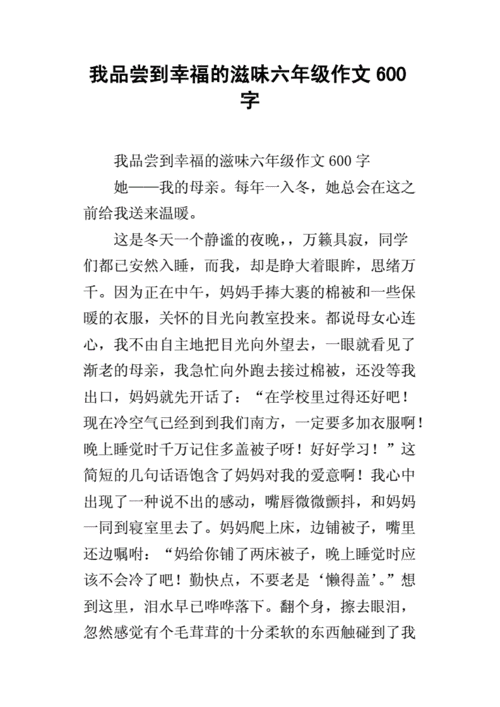 我品尝到幸福的滋味六年级作文 600 字

我品尝到幸福的滋味六年级作文 600 字

她——我的母亲。每年一入冬，她总会在这之前给我送来温暖。

这是冬天一个静谧的夜晚，，万籁具寂，同学们都已安然入睡，而我，却是睁大着眼眸，思绪万千。因为正在中午，妈妈手捧大裹的棉被和一些保暖的衣服，关怀的目光向教室投来。都说母女心连心，我不由自主地把目光向外望去，一眼就看见了渐老的母亲，我急忙向外跑去接过棉被，还没等我出口，妈妈就先开话了：“在学校里过得还好吧！现在冷空气已经到我们南方，一定要多加衣服啊！晚上睡觉时千万记住多盖被子呀！好好学习！”这简短的几句话语饱含了妈妈对我的爱意啊！我心中出现了一种说不出的感动，嘴唇微微颤抖，和妈妈一同到寝室里去了。妈妈爬上床，边铺被子，嘴里还边嘱咐：“妈给你铺了两床被子，晚上睡觉时应该不会冷了吧！勤快点，不要老是‘懒得盖’。”想到这里，泪水早已哗哗落下。翻个身，擦去眼泪，忽然感觉有个毛茸茸的十分柔软的东西触碰到了我